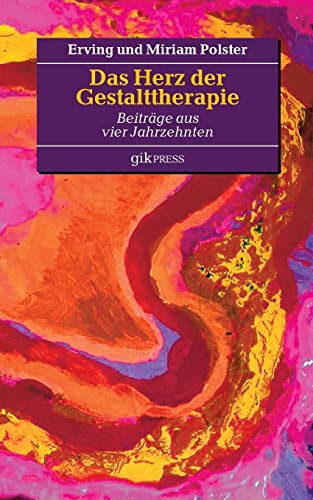 Erving und Miriam Polster

Das Herz der Gestalttherapie

Beiträge aus vier Jahrzehnten

gikPRESS